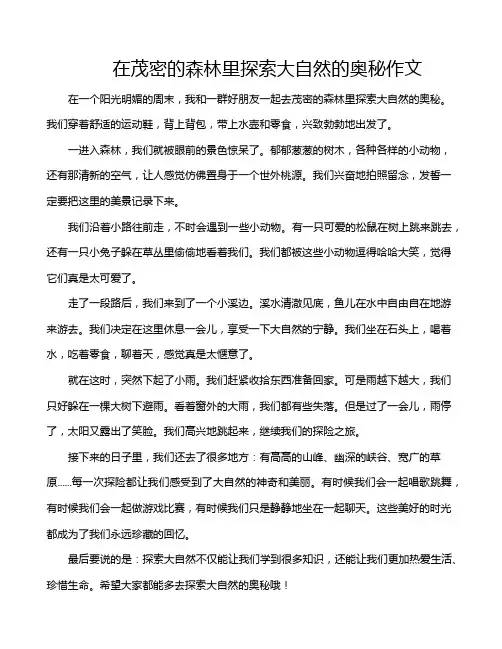 在茂密的森林里探索大自然的奥秘作文

在一个阳光明媚的周末，我和一群好朋友一起去茂密的森林里探索大自然的奥秘。我们穿着舒适的运动鞋，背上背包，带上水壶和零食，兴致勃勃地出发了。

一进入森林，我们就被眼前的景色惊呆了。郁郁葱葱的树木，各种各样的小动物，还有那清新的空气，让人感觉仿佛置身于一个世外桃源。我们兴奋地拍照留念，发誓一定要把这里的美景记录下来。

我们沿着小路往前走，不时会遇到一些小动物。有一只可爱的松鼠在树上跳来跳去，还有一只小兔子躲在草丛里偷偷地看着我们。我们都被这些小动物逗得哈哈大笑，觉得它们真是太可爱了。

走了一段路后，我们来到了一个小溪边。溪水清澈见底，鱼儿在水中自由自在地游来游去。我们决定在这里休息一会儿，享受一下大自然的宁静。我们坐在石头上，喝着水，吃着零食，聊着天，感觉真是太惬意了。

就在这时，突然下起了小雨。我们赶紧收拾东西准备回家。可是雨越下越大，我们只好躲在一棵大树下避雨。看着窗外的大雨，我们都有些失落。但是过了一会儿，雨停了，太阳又露出了笑脸。我们高兴地跳起来，继续我们的探险之旅。

接下来的日子里，我们还去了很多地方：有高高的山峰、幽深的峡谷、宽广的草原……每一次探险都让我们感受到了大自然的神奇和美丽。有时候我们会一起唱歌跳舞，有时候我们会一起做游戏比赛，有时候我们只是静静地坐在一起聊天。这些美好的时光都成为了我们永远珍藏的回忆。

最后要说的是：探索大自然不仅能让我们学到很多知识，还能让我们更加热爱生活、珍惜生命。希望大家都能多去探索大自然的奥秘哦！